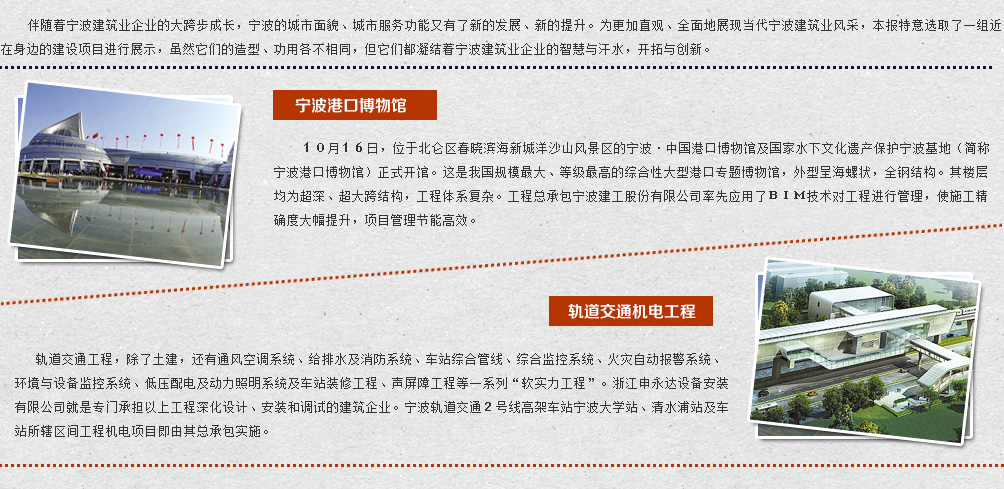 伴随着宁波建筑业企业的大跨步成长，宁波的城市面貌、城市服务功能又有了新的发展、新的提升。为更加直观、全面地展现当代宁波建筑业风采，本报特意选取了一组近在身边的建设项目进行展示，虽然它们的造型、功用各不相同，但它们都凝结着宁波建筑业企业的智慧与汗水，开拓与创新。

宁波港口博物馆

10月16日，位于北仑区春晓滨海新城洋沙山风景区的宁波·中国港口博物馆及国家水下文化遗产保护宁波基地（简称宁波港口博物馆）正式开馆。这是我国规模最大、等级最高的综合性大型港口专题博物馆，外型呈海螺状，全钢结构。其楼层均为超深、超大跨结构，工程体系复杂。工程总承包宁波建工股份有限公司率先应用了BIM技术对工程进行管理，使施工精确度大幅提升，项目管理节能高效。

轨道交通机电工程

轨道交通工程，除了土建，还有通风空调系统、给排水及消防系统、车站综合管线、综合监控系统、火灾自动报警系统、环境与设备监控系统、低压配电及动力照明系统及车站装修工程、声屏障工程等一系列“软实力工程”。浙江申永达设备安装有限公司就是专门承担以上工程深化设计、安装和调试的建筑企业。宁波轨道交通2号线高架车站宁波大学站、清水浦站及车站所辖区间工程机电项目即由其总承包实施。